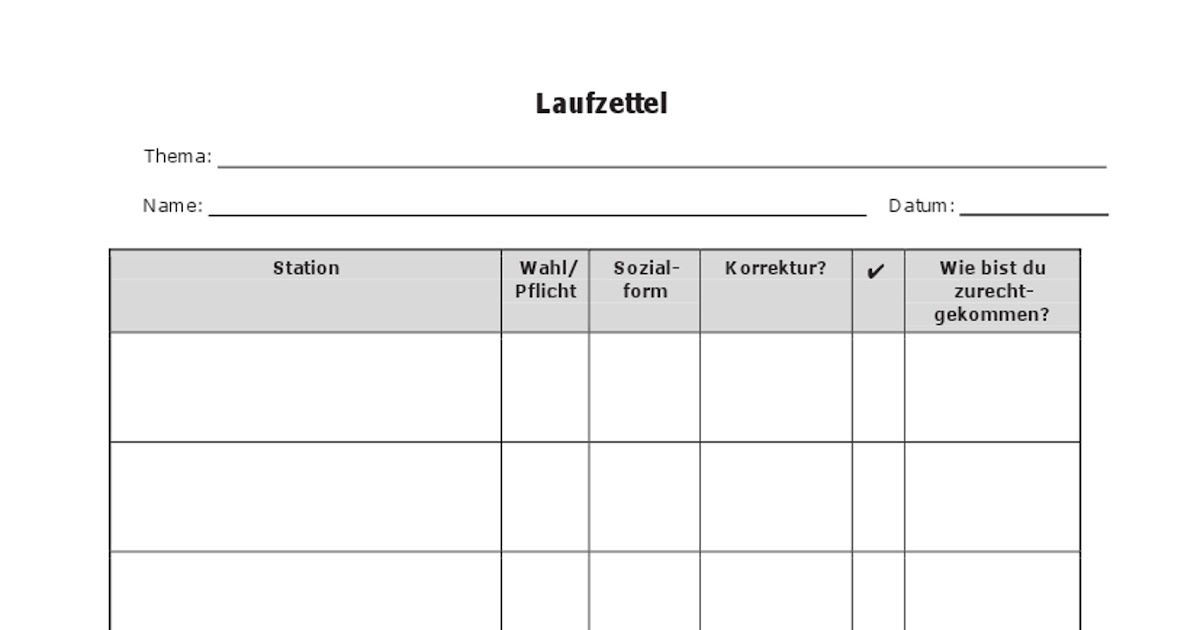 Laufzettel

Thema: ____

Name: ____ Datum: ____

| Station | Wahl/ Pflicht | Sozialform | Korrektur? | ✔ | Wie bist du zurechtgekommen? |
|---|---|---|---|---|---|
| | | | | | |
| | | | | | |
| | | | | | |